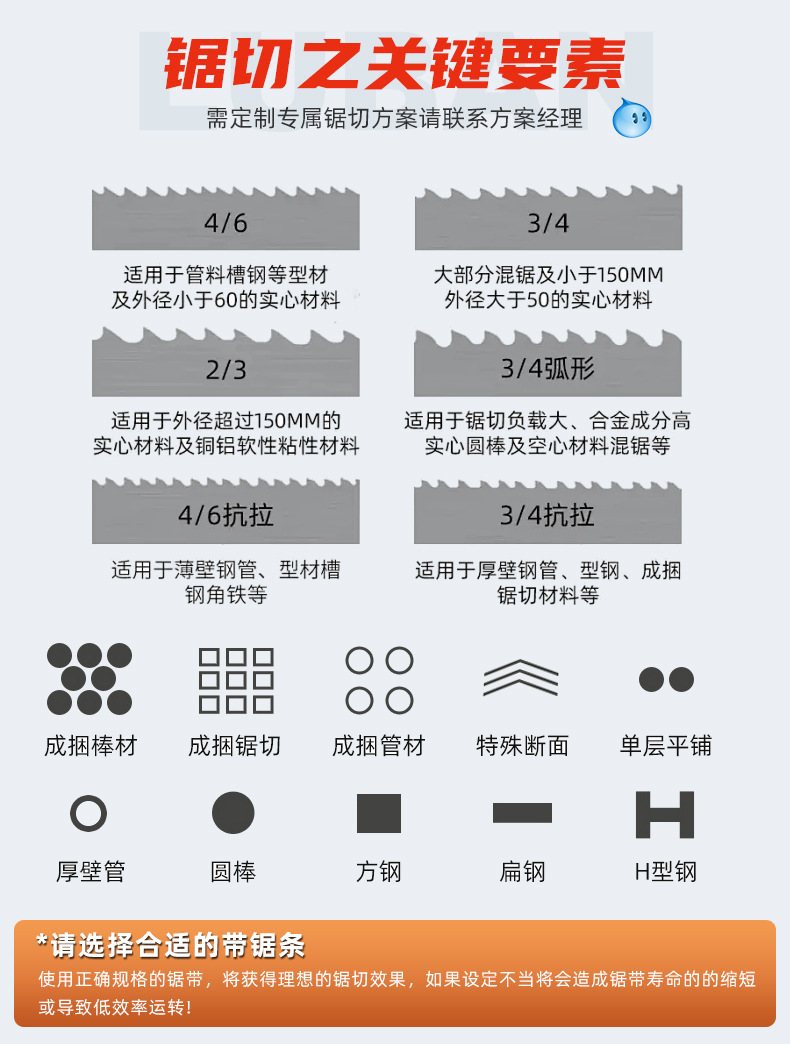 锯切之关键要素

需定制专属锯切方案请联系方案经理

4/6

适用于管料槽钢等型材及外径小于60的实心材料

3/4

大部分混锯及小于150MM外径大于50的实心材料

2/3

适用于外径超过150MM的实心材料及铜铝软性粘性材料

3/4弧形

适用于锯切负载大、合金成分高实心圆棒及空心材料混锯等

4/6抗拉

适用于薄壁钢管、型材槽钢角铁等

3/4抗拉

适用于厚壁钢管、型钢、成捆锯切材料等

成捆棒材

成捆锯切

成捆管材

特殊断面

单层平铺

厚壁管

圆棒

方钢

扁钢

H型钢

*请选择合适的带锯条

使用正确规格的锯带，将获得理想的锯切效果，如果设定不当将会造成锯带寿命的的缩短或导致低效率运转！